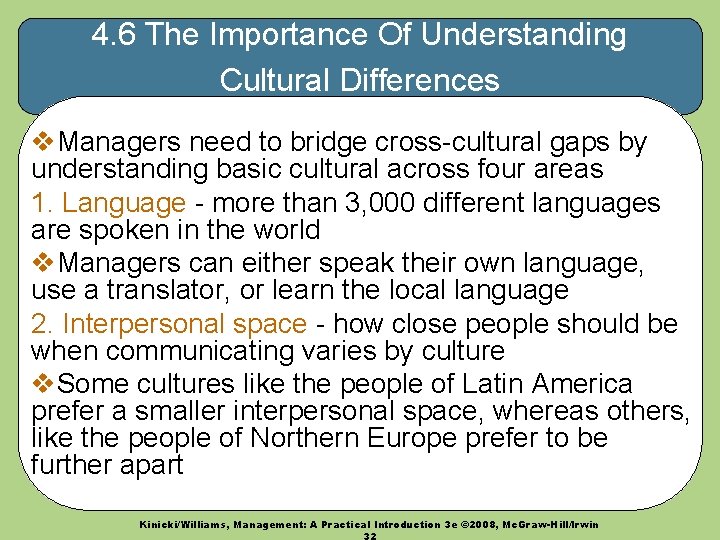 4.6 The Importance Of Understanding Cultural Differences

❖Managers need to bridge cross-cultural gaps by understanding basic cultural across four areas

1. Language - more than 3,000 different languages are spoken in the world

❖Managers can either speak their own language, use a translator, or learn the local language

2. Interpersonal space - how close people should be when communicating varies by culture

❖Some cultures like the people of Latin America prefer a smaller interpersonal space, whereas others, like the people of Northern Europe prefer to be further apart

Kinicki/Williams, Management: A Practical Introduction 3e ©2008, McGraw-Hill/Irwin

32